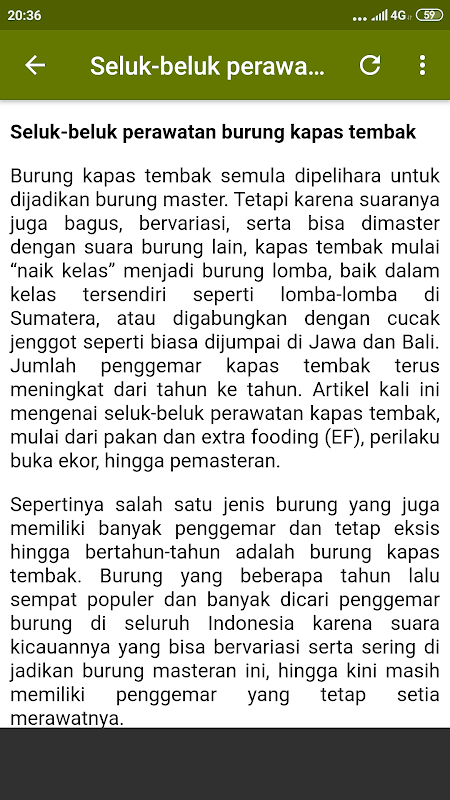 20:36 ... 4G 59

Seluk-beluk perawa...

Seluk-beluk perawatan burung kapas tembak

Burung kapas tembak semula dipelihara untuk dijadikan burung master. Tetapi karena suaranya juga bagus, bervariasi, serta bisa dimaster dengan suara burung lain, kapas tembak mulai “naik kelas” menjadi burung lomba, baik dalam kelas tersendiri seperti lomba-lomba di Sumatera, atau digabungkan dengan cucak jenggot seperti biasa dijumpai di Jawa dan Bali. Jumlah penggemar kapas tembak terus meningkat dari tahun ke tahun. Artikel kali ini mengenai seluk-beluk perawatan kapas tembak, mulai dari pakan dan extra fooding (EF), perilaku buka ekor, hingga pemasteran.

Sepertinya salah satu jenis burung yang juga memiliki banyak penggemar dan tetap eksis hingga bertahun-tahun adalah burung kapas tembak. Burung yang beberapa tahun lalu sempat populer dan banyak dicari penggemar burung di seluruh Indonesia karena suara kicauannya yang bisa bervariasi serta sering di jadikan burung masteran ini, hingga kini masih memiliki penggemar yang tetap setia merawatnya.